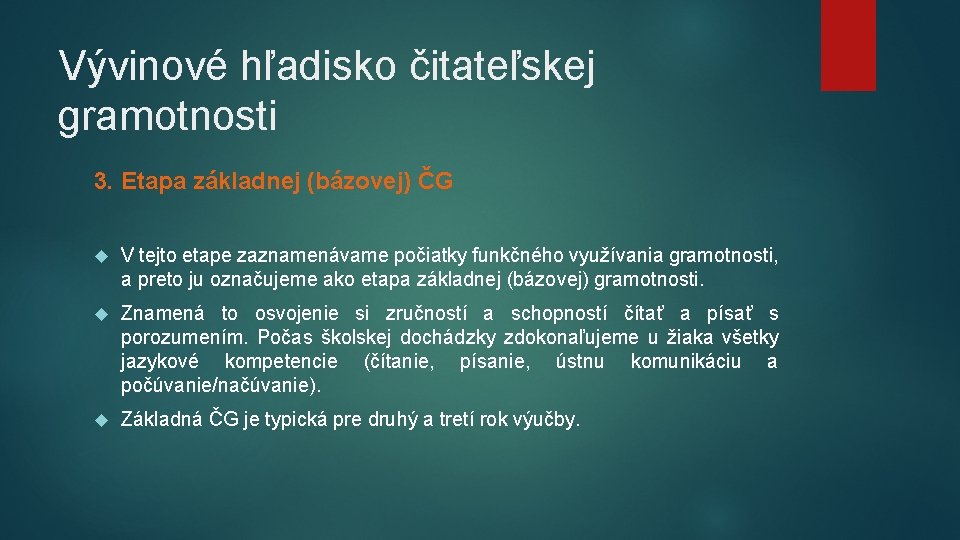 Vývinové hľadisko čitateľskej gramotnosti

3. Etapa základnej (bázovej) ČG

V tejto etape zaznamenávame počiatky funkčného využívania gramotnosti, a preto ju označujeme ako etapa základnej (bázovej) gramotnosti.

Znamená to osvojenie si zručností a schopností čítať a písať s porozumením. Počas školskej dochádzky zdokonaľujeme u žiaka všetky jazykové kompetencie (čítanie, písanie, ústnu komunikáciu a počúvanie/načúvanie).

Základná ČG je typická pre druhý a tretí rok výučby.